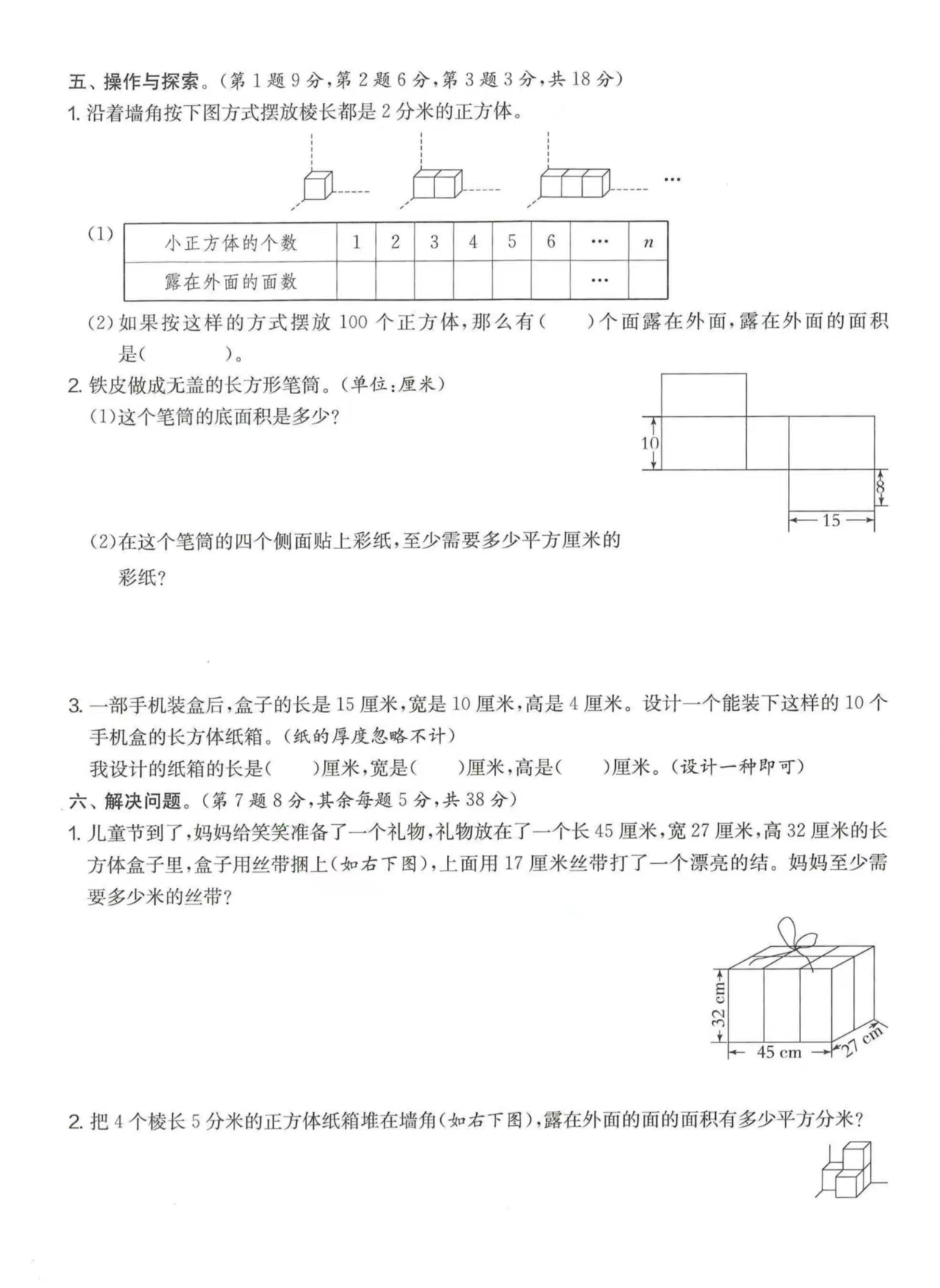 五、操作与探索。(第 1 题 9 分,第 2 题 6 分,第 3 题 3 分,共 18 分)

1. 沿着墙角按下图方式摆放棱长都是 2 分米的正方体。

…

(1)

| 小正方体的个数 | 1 | 2 | 3 | 4 | 5 | 6 | … | $n$ |
|---|---|---|---|---|---|---|---|---|
| 露在外面的面数 | | | | | | | … | |

(2) 如果按这样的方式摆放 100 个正方体,那么有(　　)个面露在外面,露在外面的面积是(　　　)。

2. 铁皮做成无盖的长方形笔筒。(单位:厘米)

(1)这个笔筒的底面积是多少?

10

8

15

(2)在这个笔筒的四个侧面贴上彩纸,至少需要多少平方厘米的彩纸?

3. 一部手机装盒后,盒子的长是 15 厘米,宽是 10 厘米,高是 4 厘米。设计一个能装下这样的 10 个手机盒的长方体纸箱。(纸的厚度忽略不计)

我设计的纸箱的长是(　　)厘米,宽是(　　)厘米,高是(　　)厘米。(设计一种即可)

六、解决问题。(第 7 题 8 分,其余每题 5 分,共 38 分)

1. 儿童节到了,妈妈给笑笑准备了一个礼物,礼物放在了一个长 45 厘米,宽 27 厘米,高 32 厘米的长方体盒子里,盒子用丝带捆上(如右下图),上面用 17 厘米丝带打了一个漂亮的结。妈妈至少需要多少米的丝带?

32 cm

45 cm

27 cm

2. 把 4 个棱长 5 分米的正方体纸箱堆在墙角(如右下图),露在外面的面的面积有多少平方分米?